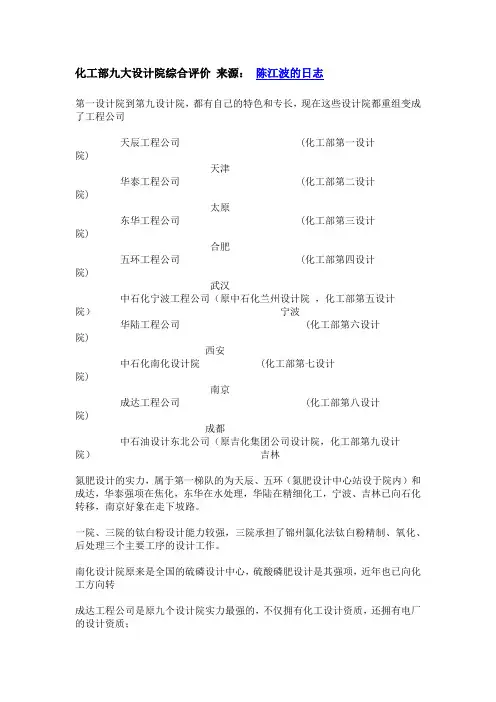 化工部九大设计院综合评价 来源： 陈江波的日志

第一设计院到第九设计院，都有自己的特色和专长，现在这些设计院都重组变成了工程公司

天辰工程公司 （化工部第一设计院） 天津
华泰工程公司 （化工部第二设计院） 太原
东华工程公司 （化工部第三设计院） 合肥
五环工程公司 （化工部第四设计院） 武汉
中石化宁波工程公司（原中石化兰州设计院 ，化工部第五设计院） 宁波
华陆工程公司 （化工部第六设计院） 西安
中石化南化设计院 （化工部第七设计院） 南京
成达工程公司 （化工部第八设计院） 成都
中石油设计东北公司（原吉化集团公司设计院，化工部第九设计院） 吉林

氮肥设计的实力，属于第一梯队的为天辰、五环（氮肥设计中心站设于院内）和成达，华泰强项在焦化，东华在水处理，华陆在精细化工，宁波、吉林已向石化转移，南京好象在走下坡路。

一院、三院的钛白粉设计能力较强，三院承担了锦州氯化法钛白粉精制、氧化、后处理三个主要工序的设计工作。

南化设计院原来是全国的硫磷设计中心，硫酸磷肥设计是其强项，近年也已向化工方向转

成达工程公司是原九个设计院实力最强的，不仅拥有化工设计资质，还拥有电厂的设计资质；